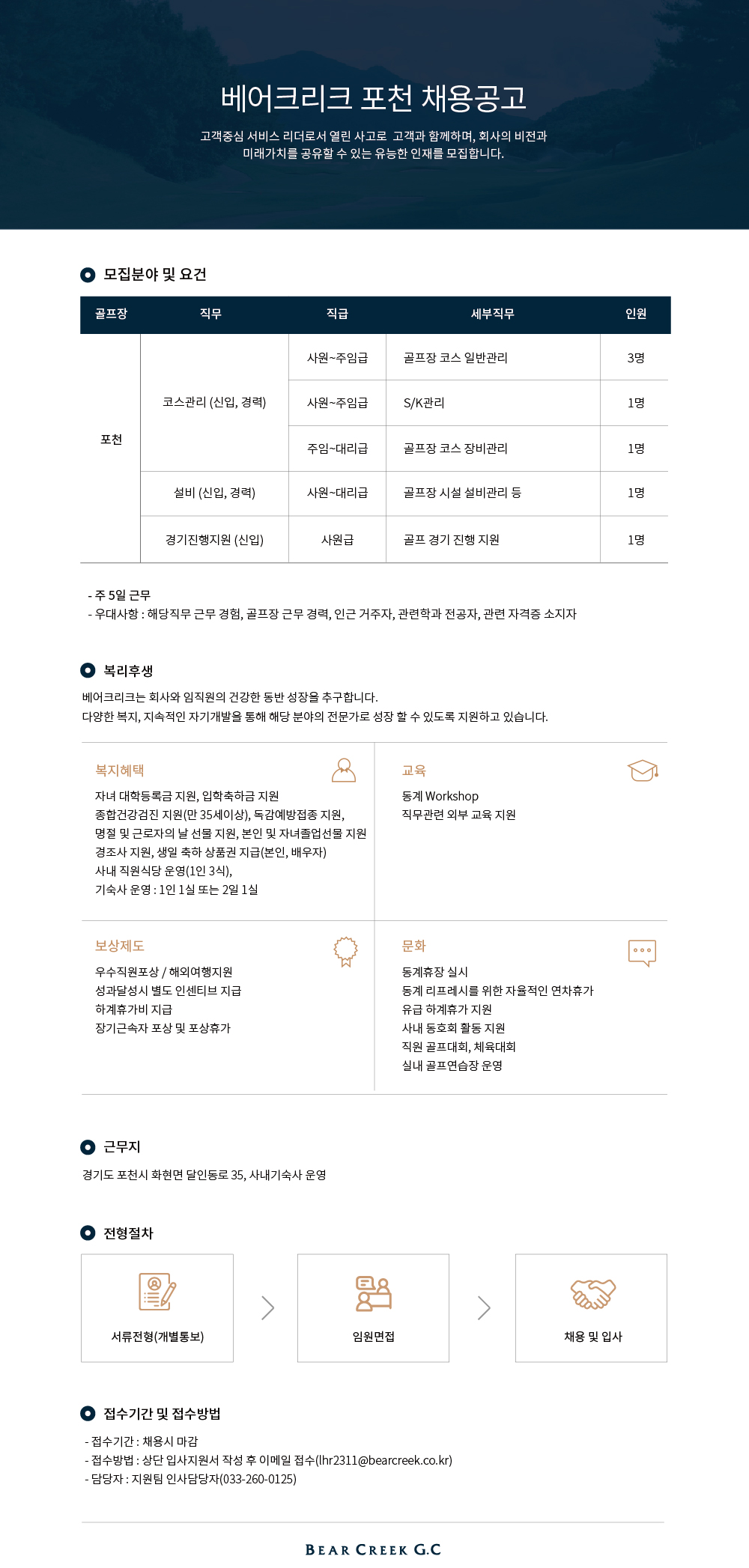 베어크리크 포천 채용공고

고객중심 서비스 리더로서 열린 사고로 고객과 함께하며, 회사의 비전과 미래가치를 공유할 수 있는 유능한 인재를 모집합니다.

모집분야 및 요건

| 골프장 | 직무 | 직급 | 세부직무 | 인원 |
|---|---|---|---|---|
| 포천 | 코스관리 (신입, 경력) | 사원~주임급 | 골프장 코스 일반관리 | 3명 |
| | | 사원~주임급 | S/K관리 | 1명 |
| | | 주임~대리급 | 골프장 코스 장비관리 | 1명 |
| | 설비 (신입, 경력) | 사원~대리급 | 골프장 시설 설비관리 등 | 1명 |
| | 경기진행지원 (신입) | 사원급 | 골프 경기 진행 지원 | 1명 |

- 주 5일 근무
- 우대사항 : 해당직무 근무 경험, 골프장 근무 경력, 인근 거주자, 관련학과 전공자, 관련 자격증 소지자

복리후생

베어크리크는 회사와 임직원의 건강한 동반 성장을 추구합니다.
다양한 복지, 지속적인 자기개발을 통해 해당 분야의 전문가로 성장 할 수 있도록 지원하고 있습니다.

복지혜택
자녀 대학등록금 지원, 입학축하금 지원
종합건강검진 지원(만 35세이상), 독감예방접종 지원,
명절 및 근로자의 날 선물 지원, 본인 및 자녀졸업선물 지원
경조사 지원, 생일 축하 상품권 지급(본인, 배우자)
사내 직원식당 운영(1인 3식),
기숙사 운영 : 1인 1실 또는 2일 1실

교육
동계 Workshop
직무관련 외부 교육 지원

보상제도
우수직원포상 / 해외여행지원
성과달성시 별도 인센티브 지급
하계휴가비 지급
장기근속자 포상 및 포상휴가

문화
동계휴장 실시
동계 리프레시를 위한 자율적인 연차휴가
유급 하계휴가 지원
사내 동호회 활동 지원
직원 골프대회, 체육대회
실내 골프연습장 운영

근무지

경기도 포천시 화현면 달인동로 35, 사내기숙사 운영

전형절차

서류전형(개별통보)

임원면접

채용 및 입사

접수기간 및 접수방법

- 접수기간 : 채용시 마감
- 접수방법 : 상단 입사지원서 작성 후 이메일 접수(lhr2311@bearcreek.co.kr)
- 담당자 : 지원팀 인사담당자(033-260-0125)

BEAR CREEK G.C